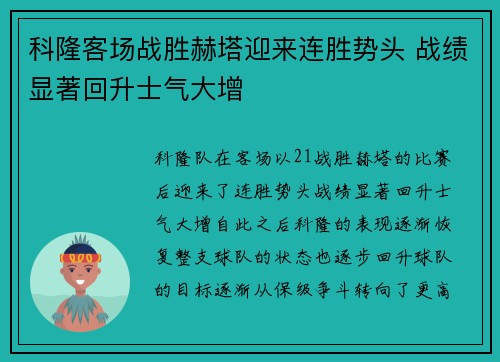 科隆客场战胜赫塔迎来连胜势头 战绩显著回升士气大增

科隆队在客场以21战胜赫塔的比赛后迎来了连胜势头战绩显著回升士气大增自此之后科隆的表现逐渐恢复整支球队的状态也逐步回升球队的目标逐渐从保级争斗转向了更高